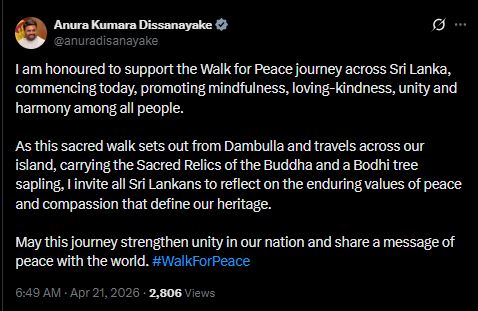 Anura Kumara Dissanayake
@anuradisanayake

I am honoured to support the Walk for Peace journey across Sri Lanka, commencing today, promoting mindfulness, loving-kindness, unity and harmony among all people.

As this sacred walk sets out from Dambulla and travels across our island, carrying the Sacred Relics of the Buddha and a Bodhi tree sapling, I invite all Sri Lankans to reflect on the enduring values of peace and compassion that define our heritage.

May this journey strengthen unity in our nation and share a message of peace with the world. #WalkForPeace

6:49 AM · Apr 21, 2026 · 2,806 Views